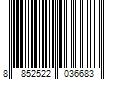 8 852522 036683